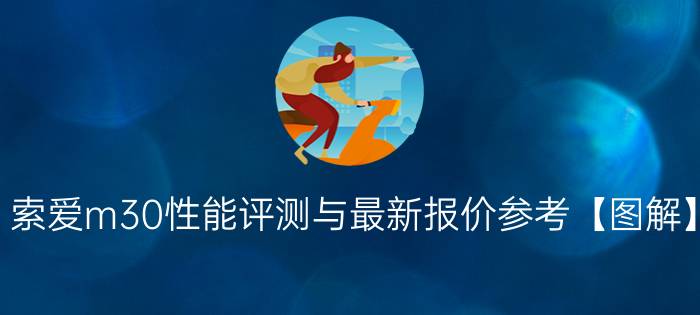 索爱m30性能评测与最新报价参考【图解】